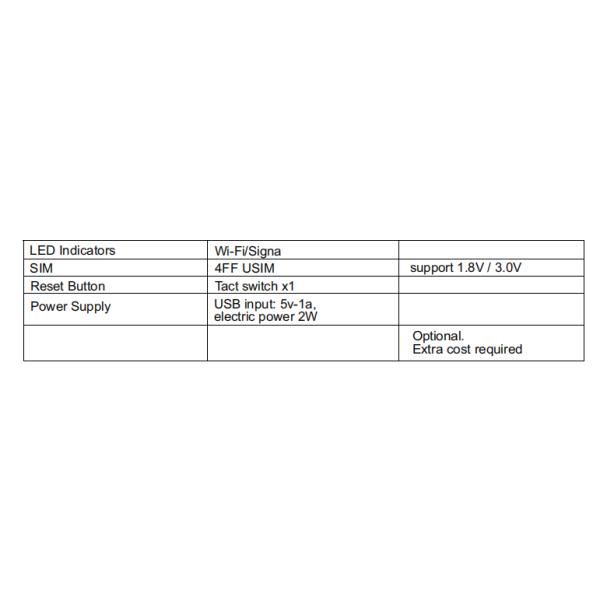 | LED Indicators | Wi-Fi/Signa | |
|---|---|---|
| SIM | 4FF USIM | support 1.8V / 3.0V |
| Reset Button | Tact switch x1 | |
| Power Supply | USB input: 5v-1a, electric power 2W | |
| | | Optional. Extra cost required |